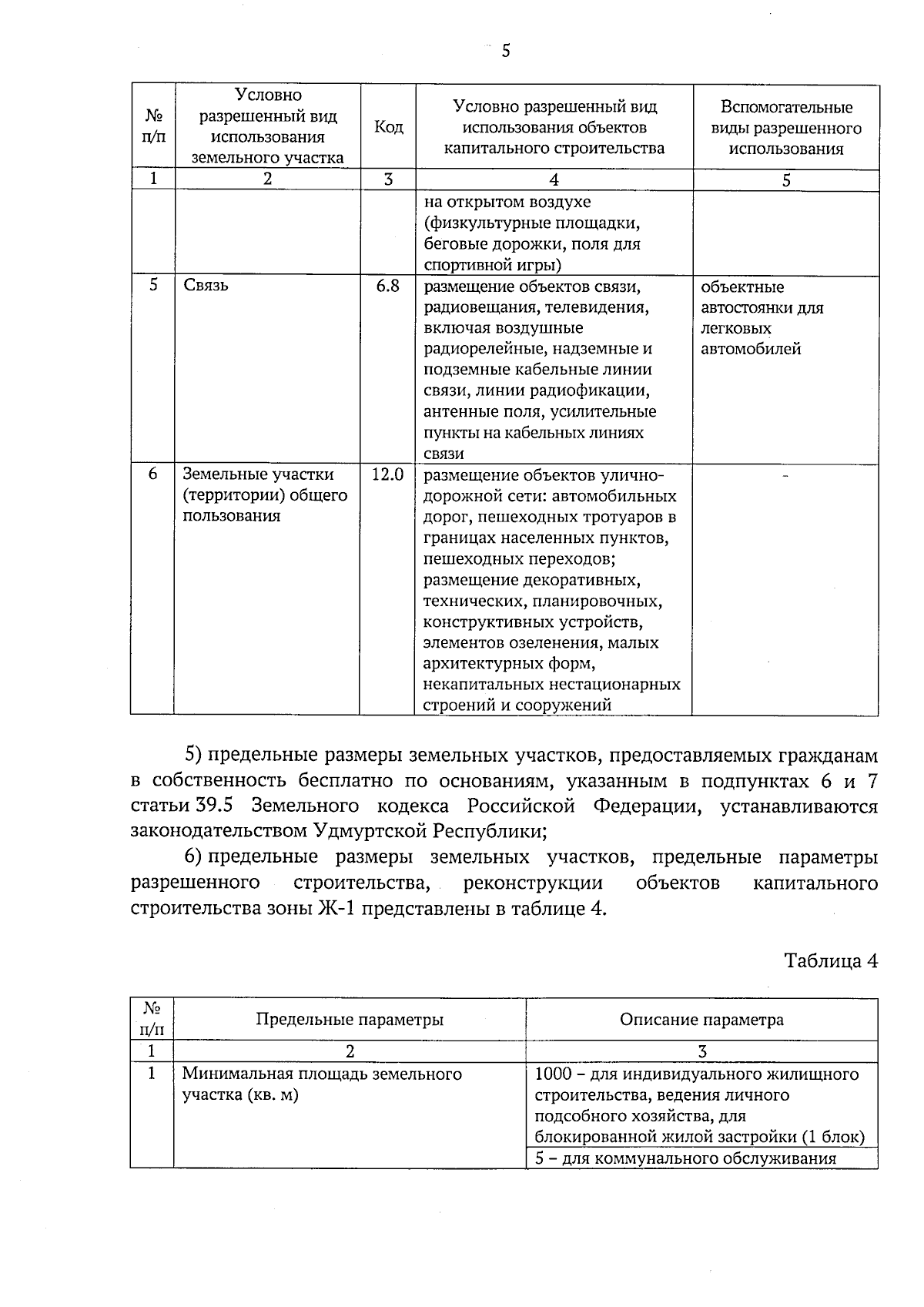 5

| № п/п | Условно разрешенный вид использования земельного участка | Код | Условно разрешенный вид использования объектов капитального строительства | Вспомогательные виды разрешенного использования |
|---|---|---|---|---|
| 1 | 2 | 3 | 4 | 5 |
| | | | на открытом воздухе (физкультурные площадки, беговые дорожки, поля для спортивной игры) | |
| 5 | Связь | 6.8 | размещение объектов связи, радиовещания, телевидения, включая воздушные радиорелейные, надземные и подземные кабельные линии связи, линии радиофикации, антенные поля, усилительные пункты на кабельных линиях связи | объектные автостоянки для легковых автомобилей |
| 6 | Земельные участки (территории) общего пользования | 12.0 | размещение объектов улично-дорожной сети: автомобильных дорог, пешеходных тротуаров в границах населенных пунктов, пешеходных переходов; размещение декоративных, технических, планировочных, конструктивных устройств, элементов озеленения, малых архитектурных форм, некапитальных нестационарных строений и сооружений | - |

5) предельные размеры земельных участков, предоставляемых гражданам в собственность бесплатно по основаниям, указанным в подпунктах 6 и 7 статьи 39.5 Земельного кодекса Российской Федерации, устанавливаются законодательством Удмуртской Республики;

6) предельные размеры земельных участков, предельные параметры разрешенного строительства, реконструкции объектов капитального строительства зоны Ж-1 представлены в таблице 4.

Таблица 4

| № п/п | Предельные параметры | Описание параметра |
|---|---|---|
| 1 | 2 | 3 |
| 1 | Минимальная площадь земельного участка (кв. м) | 1000 – для индивидуального жилищного строительства, ведения личного подсобного хозяйства, для блокированной жилой застройки (1 блок) |
| | | 5 – для коммунального обслуживания |